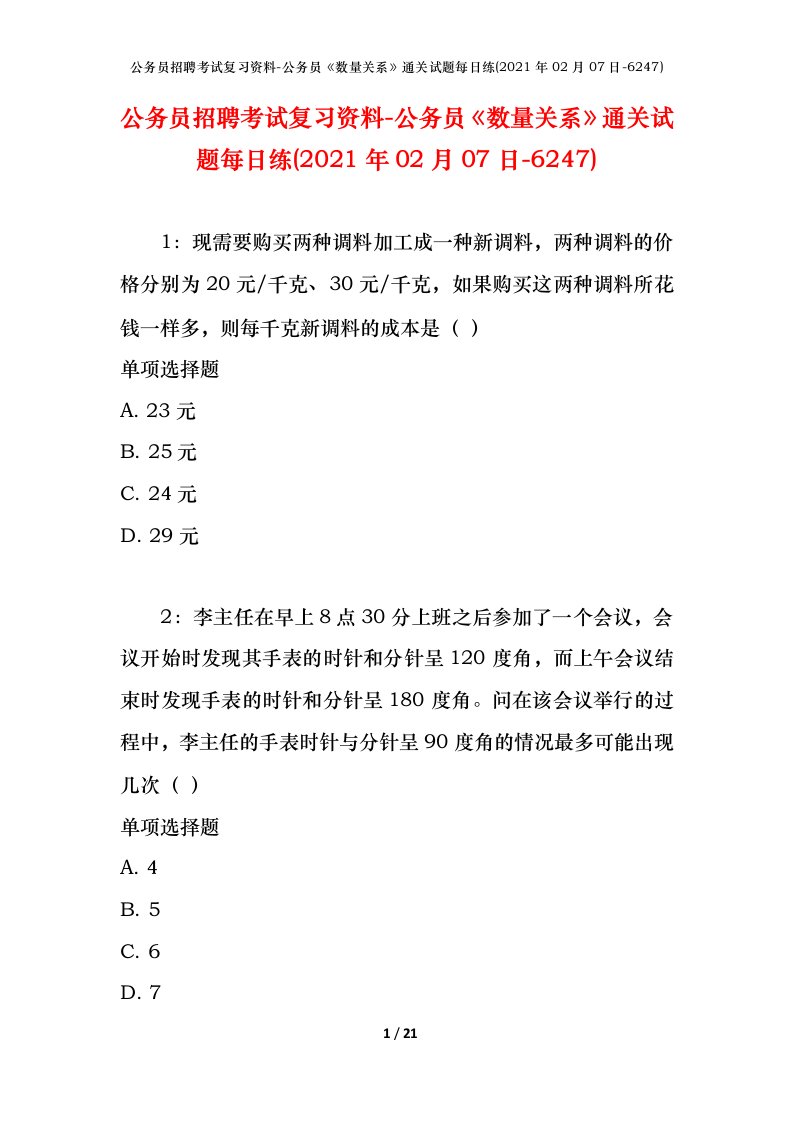 公务员招聘考试复习资料-公务员《数量关系》通关试题每日练(2021 年 02 月 07 日-6247)

公务员招聘考试复习资料-公务员《数量关系》通关试题每日练(2021 年 02 月 07 日-6247)

1：现需要购买两种调料加工成一种新调料，两种调料的价格分别为 20 元/千克、30 元/千克，如果购买这两种调料所花钱一样多，则每千克新调料的成本是（ ）

单项选择题

A. 23 元

B. 25 元

C. 24 元

D. 29 元

2：李主任在早上 8 点 30 分上班之后参加了一个会议，会议开始时发现其手表的时针和分针呈 120 度角，而上午会议结束时发现手表的时针和分针呈 180 度角。问在该会议举行的过程中，李主任的手表时针与分针呈 90 度角的情况最多可能出现几次（ ）

单项选择题

A. 4

B. 5

C. 6

D. 7

1 / 21